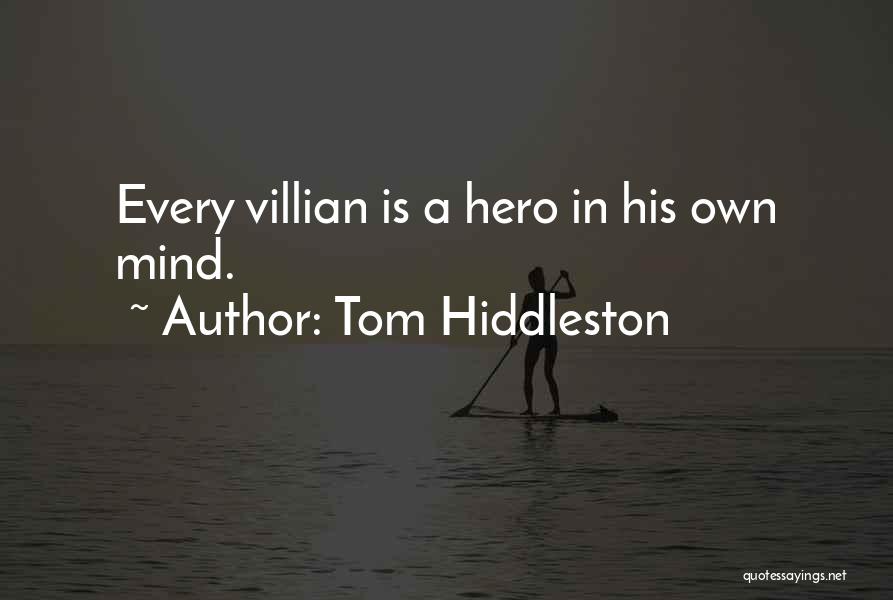 Every villian is a hero in his own mind.
~ Author: Tom Hiddleston

quotessayings.net